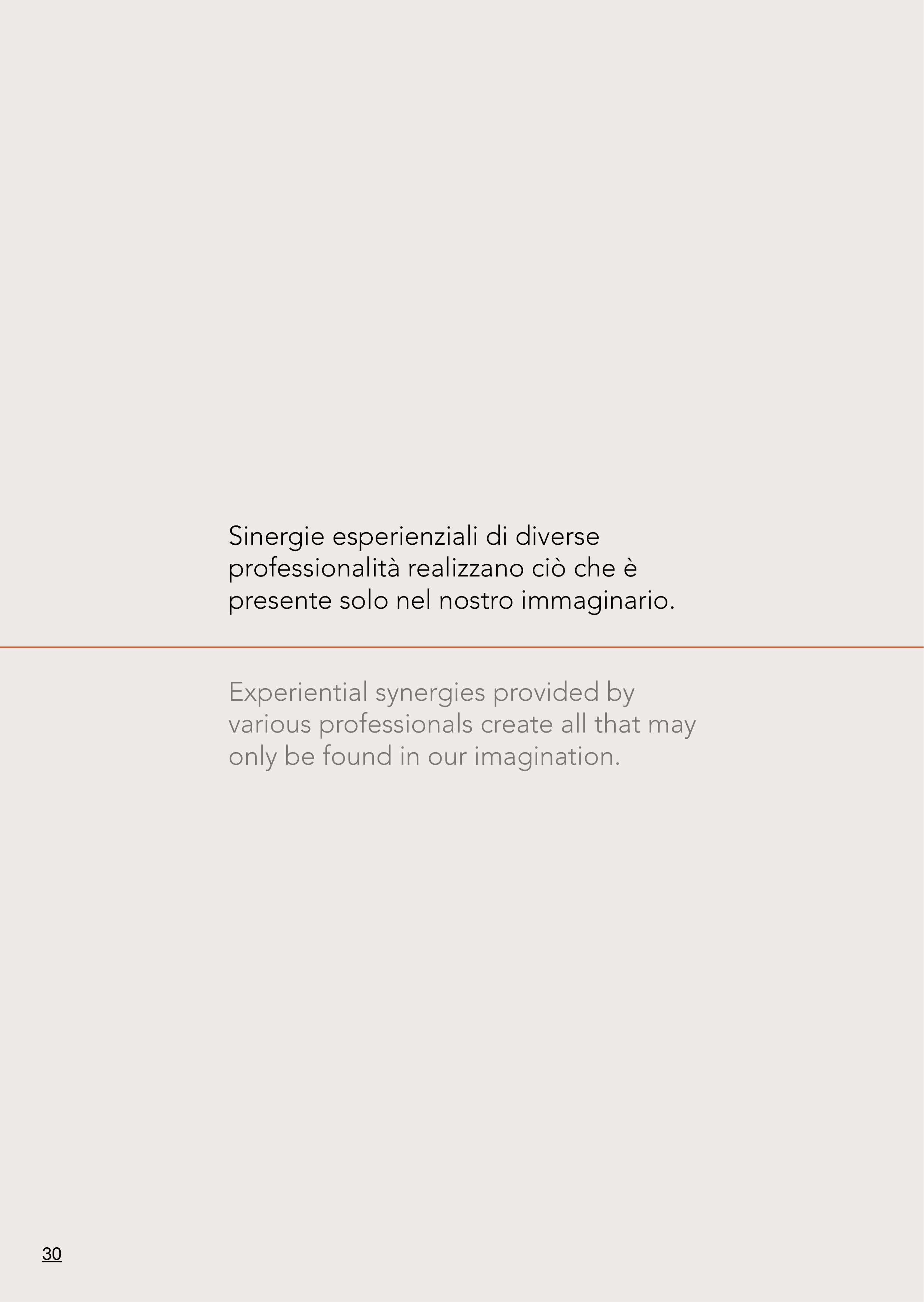 Sinergie esperienziali di diverse professionalità realizzano ciò che è presente solo nel nostro immaginario.

Experiential synergies provided by various professionals create all that may only be found in our imagination.

30